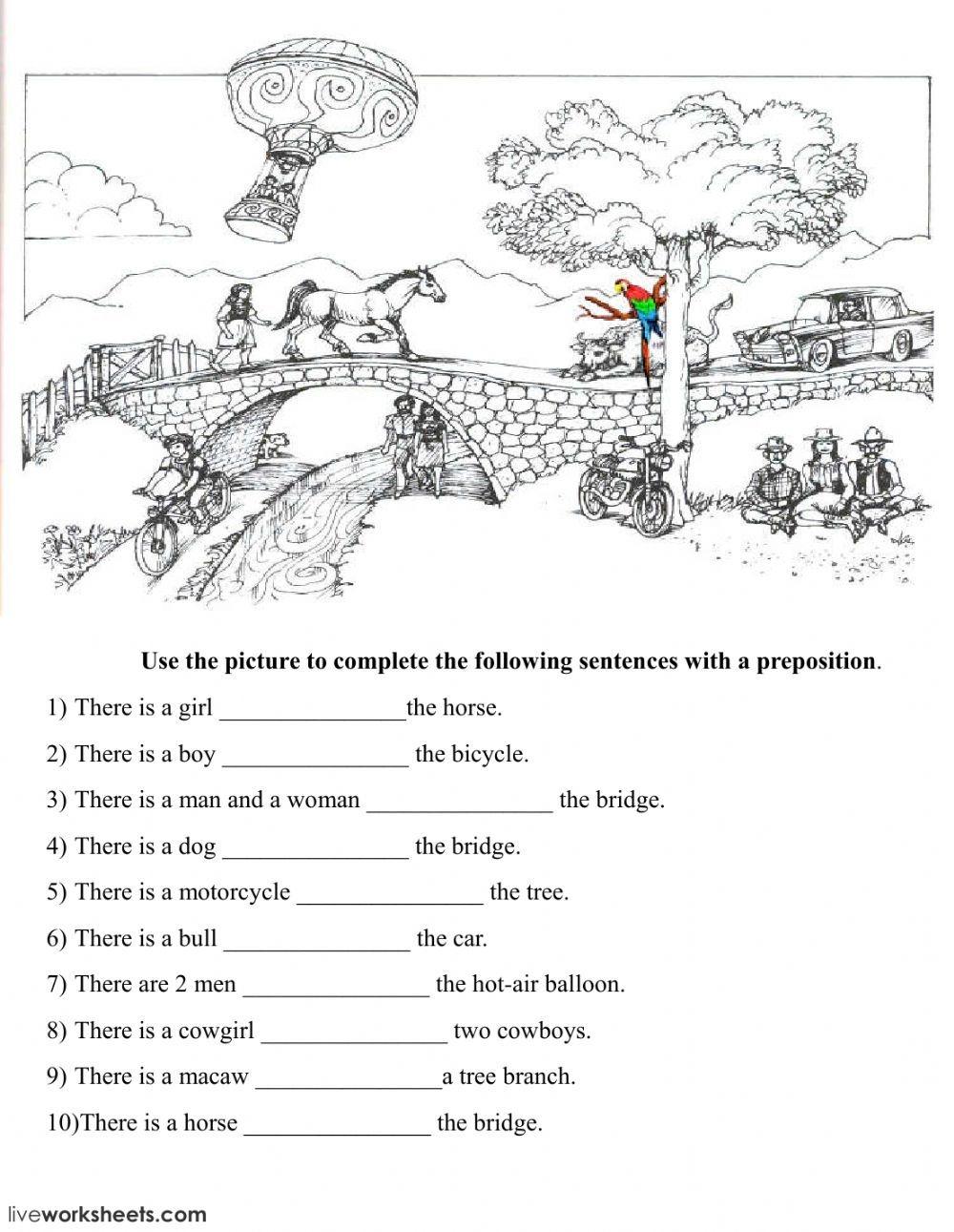 Use the picture to complete the following sentences with a preposition.

1) There is a girl _______________the horse.

2) There is a boy _______________ the bicycle.

3) There is a man and a woman _______________ the bridge.

4) There is a dog _______________ the bridge.

5) There is a motorcycle _______________ the tree.

6) There is a bull _______________ the car.

7) There are 2 men _______________ the hot-air balloon.

8) There is a cowgirl _______________ two cowboys.

9) There is a macaw _______________a tree branch.

10)There is a horse _______________ the bridge.

liveworksheets.com